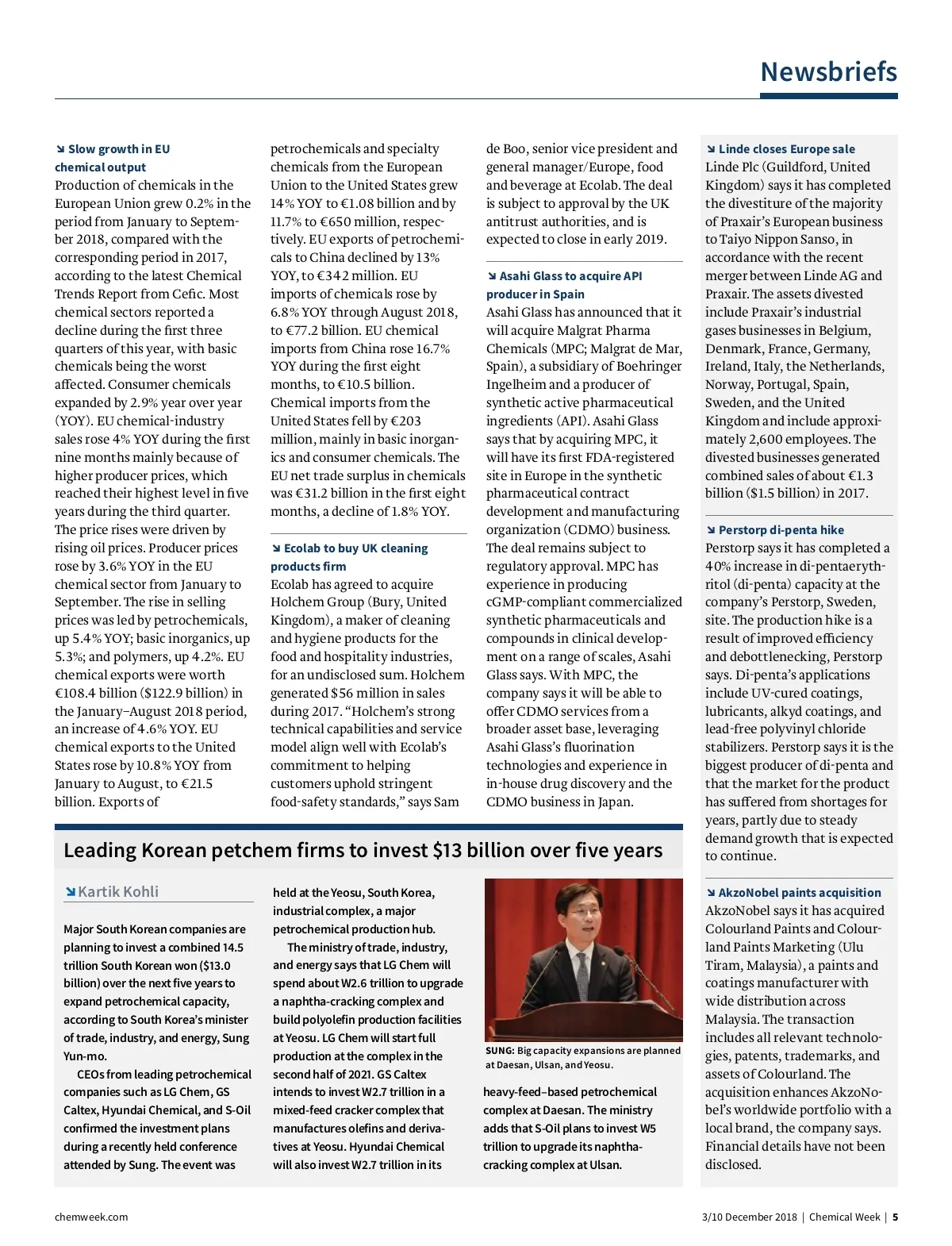 Newsbriefs

Slow growth in EU chemical output
Production of chemicals in the European Union grew 0.2% in the period from January to September 2018, compared with the corresponding period in 2017, according to the latest Chemical Trends Report from Cefic. Most chemical sectors reported a decline during the first three quarters of this year, with basic chemicals being the worst affected. Consumer chemicals expanded by 2.9% year over year (YOY). EU chemical-industry sales rose 4% YOY during the first nine months mainly because of higher producer prices, which reached their highest level in five years during the third quarter. The price rises were driven by rising oil prices. Producer prices rose by 3.6% YOY in the EU chemical sector from January to September. The rise in selling prices was led by petrochemicals, up 5.4% YOY; basic inorganics, up 5.3%; and polymers, up 4.2%. EU chemical exports were worth €108.4 billion ($122.9 billion) in the January–August 2018 period, an increase of 4.6% YOY. EU chemical exports to the United States rose by 10.8% YOY from January to August, to €21.5 billion. Exports of petrochemicals and specialty chemicals from the European Union to the United States grew 14% YOY to €1.08 billion and by 11.7% to €650 million, respectively. EU exports of petrochemicals to China declined by 13% YOY, to €342 million. EU imports of chemicals rose by 6.8% YOY through August 2018, to €77.2 billion. EU chemical imports from China rose 16.7% YOY during the first eight months, to €10.5 billion. Chemical imports from the United States fell by €203 million, mainly in basic inorganics and consumer chemicals. The EU net trade surplus in chemicals was €31.2 billion in the first eight months, a decline of 1.8% YOY.

Ecolab to buy UK cleaning products firm
Ecolab has agreed to acquire Holchem Group (Bury, United Kingdom), a maker of cleaning and hygiene products for the food and hospitality industries, for an undisclosed sum. Holchem generated $56 million in sales during 2017. “Holchem’s strong technical capabilities and service model align well with Ecolab’s commitment to helping customers uphold stringent food-safety standards,” says Sam de Boo, senior vice president and general manager/Europe, food and beverage at Ecolab. The deal is subject to approval by the UK antitrust authorities, and is expected to close in early 2019.

Asahi Glass to acquire API producer in Spain
Asahi Glass has announced that it will acquire Malgrat Pharma Chemicals (MPC; Malgrat de Mar, Spain), a subsidiary of Boehringer Ingelheim and a producer of synthetic active pharmaceutical ingredients (API). Asahi Glass says that by acquiring MPC, it will have its first FDA-registered site in Europe in the synthetic pharmaceutical contract development and manufacturing organization (CDMO) business. The deal remains subject to regulatory approval. MPC has experience in producing cGMP-compliant commercialized synthetic pharmaceuticals and compounds in clinical development on a range of scales, Asahi Glass says. With MPC, the company says it will be able to offer CDMO services from a broader asset base, leveraging Asahi Glass’s fluorination technologies and experience in in-house drug discovery and the CDMO business in Japan.

Linde closes Europe sale
Linde Plc (Guildford, United Kingdom) says it has completed the divestiture of the majority of Praxair’s European business to Taiyo Nippon Sanso, in accordance with the recent merger between Linde AG and Praxair. The assets divested include Praxair’s industrial gases businesses in Belgium, Denmark, France, Germany, Ireland, Italy, the Netherlands, Norway, Portugal, Spain, Sweden, and the United Kingdom and include approximately 2,600 employees. The divested businesses generated combined sales of about €1.3 billion ($1.5 billion) in 2017.

Perstorp di-penta hike
Perstorp says it has completed a 40% increase in di-pentaerythritol (di-penta) capacity at the company’s Perstorp, Sweden, site. The production hike is a result of improved efficiency and debottlenecking, Perstorp says. Di-penta’s applications include UV-cured coatings, lubricants, alkyd coatings, and lead-free polyvinyl chloride stabilizers. Perstorp says it is the biggest producer of di-penta and that the market for the product has suffered from shortages for years, partly due to steady demand growth that is expected to continue.

AkzoNobel paints acquisition
AkzoNobel says it has acquired Colourland Paints and Colourland Paints Marketing (Ulu Tiram, Malaysia), a paints and coatings manufacturer with wide distribution across Malaysia. The transaction includes all relevant technologies, patents, trademarks, and assets of Colourland. The acquisition enhances AkzoNobel’s worldwide portfolio with a local brand, the company says. Financial details have not been disclosed.

Leading Korean petchem firms to invest $13 billion over five years

Kartik Kohli

Major South Korean companies are planning to invest a combined 14.5 trillion South Korean won ($13.0 billion) over the next five years to expand petrochemical capacity, according to South Korea’s minister of trade, industry, and energy, Sung Yun-mo.

CEOs from leading petrochemical companies such as LG Chem, GS Caltex, Hyundai Chemical, and S-Oil confirmed the investment plans during a recently held conference attended by Sung. The event was held at the Yeosu, South Korea, industrial complex, a major petrochemical production hub.

The ministry of trade, industry, and energy says that LG Chem will spend about W2.6 trillion to upgrade a naphtha-cracking complex and build polyolefin production facilities at Yeosu. LG Chem will start full production at the complex in the second half of 2021. GS Caltex intends to invest W2.7 trillion in a mixed-feed cracker complex that manufactures olefins and derivatives at Yeosu. Hyundai Chemical will also invest W2.7 trillion in its heavy-feed–based petrochemical complex at Daesan. The ministry adds that S-Oil plans to invest W5 trillion to upgrade its naphtha-cracking complex at Ulsan.

SUNG: Big capacity expansions are planned at Daesan, Ulsan, and Yeosu.

chemweek.com
3/10 December 2018 | Chemical Week | 5